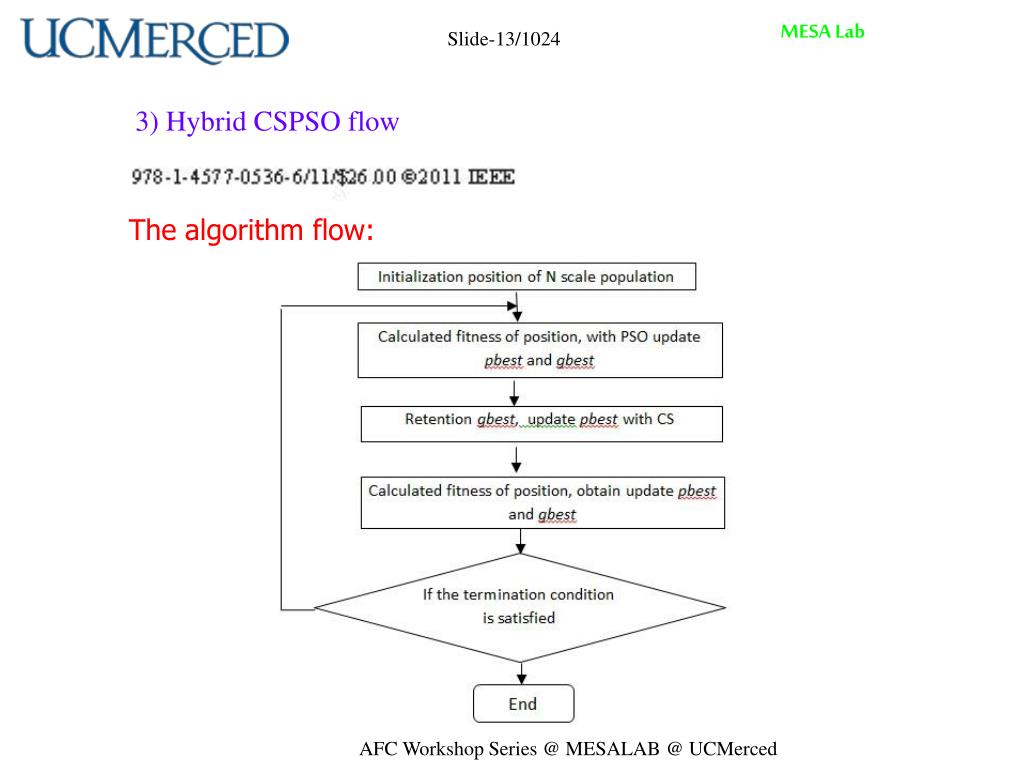 UCMERCED

Slide-13/1024

MESA Lab

3) Hybrid CSPSO flow

978-1-4577-0536-6/11/$26.00 ©2011 IEEE

The algorithm flow:

Initialization position of N scale population

Calculated fitness of position, with PSO update pbest and gbest

Retention gbest, update pbest with CS

Calculated fitness of position, obtain update pbest and gbest

If the termination condition is satisfied

End

AFC Workshop Series @ MESALAB @ UCMerced